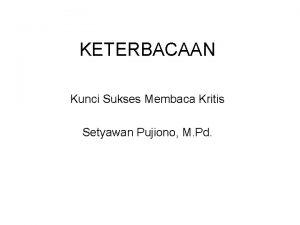 KETERBACAAN

Kunci Sukses Membaca Kritis

Setyawan Pujiono, M.Pd.